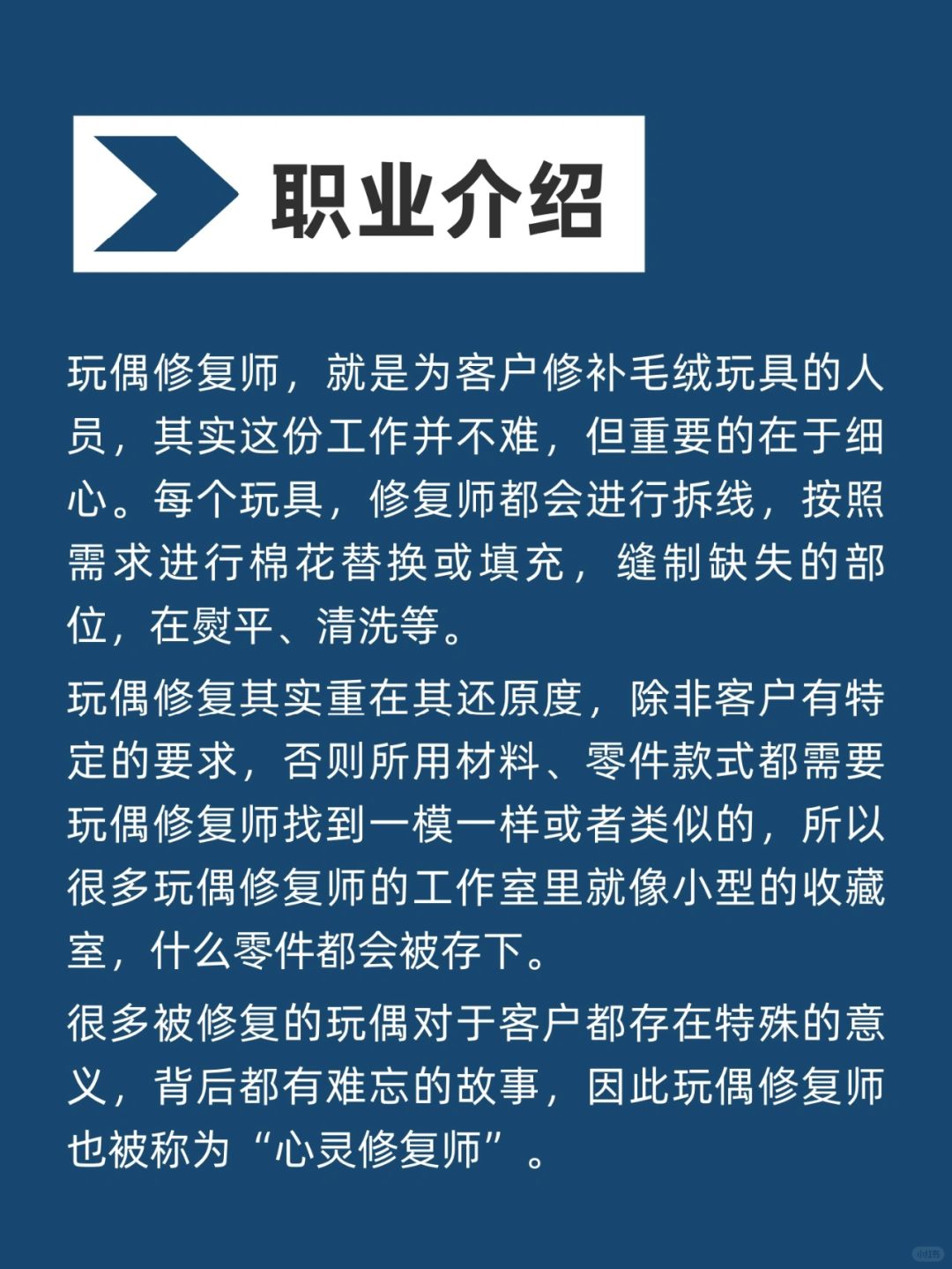 职业介绍

玩偶修复师，就是为客户修补毛绒玩具的人员，其实这份工作并不难，但重要的在于细心。每个玩具，修复师都会进行拆线，按照需求进行棉花替换或填充，缝制缺失的部位，在熨平、清洗等。

玩偶修复其实重在其还原度，除非客户有特定的要求，否则所用材料、零件款式都需要玩偶修复师找到一模一样或者类似的，所以很多玩偶修复师的工作室里就像小型的收藏室，什么零件都会被存下。

很多被修复的玩偶对于客户都存在特殊的意义，背后都有难忘的故事，因此玩偶修复师也被称为“心灵修复师”。

小红书